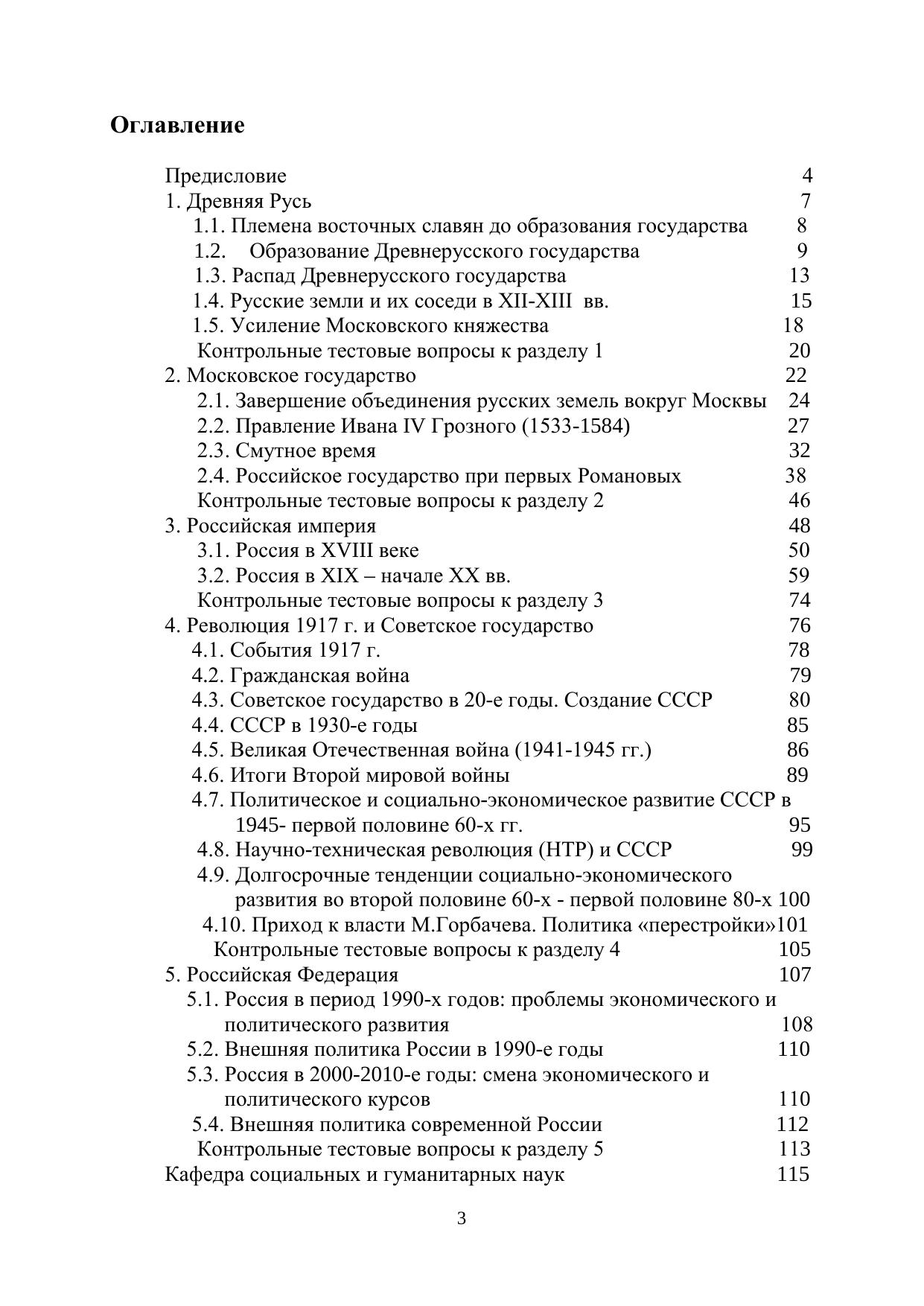 Оглавление

Предисловие 4
1. Древняя Русь 7
1.1. Племена восточных славян до образования государства 8
1.2. Образование Древнерусского государства 9
1.3. Распад Древнерусского государства 13
1.4. Русские земли и их соседи в XII-XIII вв. 15
1.5. Усиление Московского княжества 18
Контрольные тестовые вопросы к разделу 1 20
2. Московское государство 22
2.1. Завершение объединения русских земель вокруг Москвы 24
2.2. Правление Ивана IV Грозного (1533-1584) 27
2.3. Смутное время 32
2.4. Российское государство при первых Романовых 38
Контрольные тестовые вопросы к разделу 2 46
3. Российская империя 48
3.1. Россия в XVIII веке 50
3.2. Россия в XIX – начале XX вв. 59
Контрольные тестовые вопросы к разделу 3 74
4. Революция 1917 г. и Советское государство 76
4.1. События 1917 г. 78
4.2. Гражданская война 79
4.3. Советское государство в 20-е годы. Создание СССР 80
4.4. СССР в 1930-е годы 85
4.5. Великая Отечественная война (1941-1945 гг.) 86
4.6. Итоги Второй мировой войны 89
4.7. Политическое и социально-экономическое развитие СССР в 1945- первой половине 60-х гг. 95
4.8. Научно-техническая революция (НТР) и СССР 99
4.9. Долгосрочные тенденции социально-экономического развития во второй половине 60-х - первой половине 80-х 100
4.10. Приход к власти М.Горбачева. Политика «перестройки»101
Контрольные тестовые вопросы к разделу 4 105
5. Российская Федерация 107
5.1. Россия в период 1990-х годов: проблемы экономического и политического развития 108
5.2. Внешняя политика России в 1990-е годы 110
5.3. Россия в 2000-2010-е годы: смена экономического и политического курсов 110
5.4. Внешняя политика современной России 112
Контрольные тестовые вопросы к разделу 5 113
Кафедра социальных и гуманитарных наук 115

3